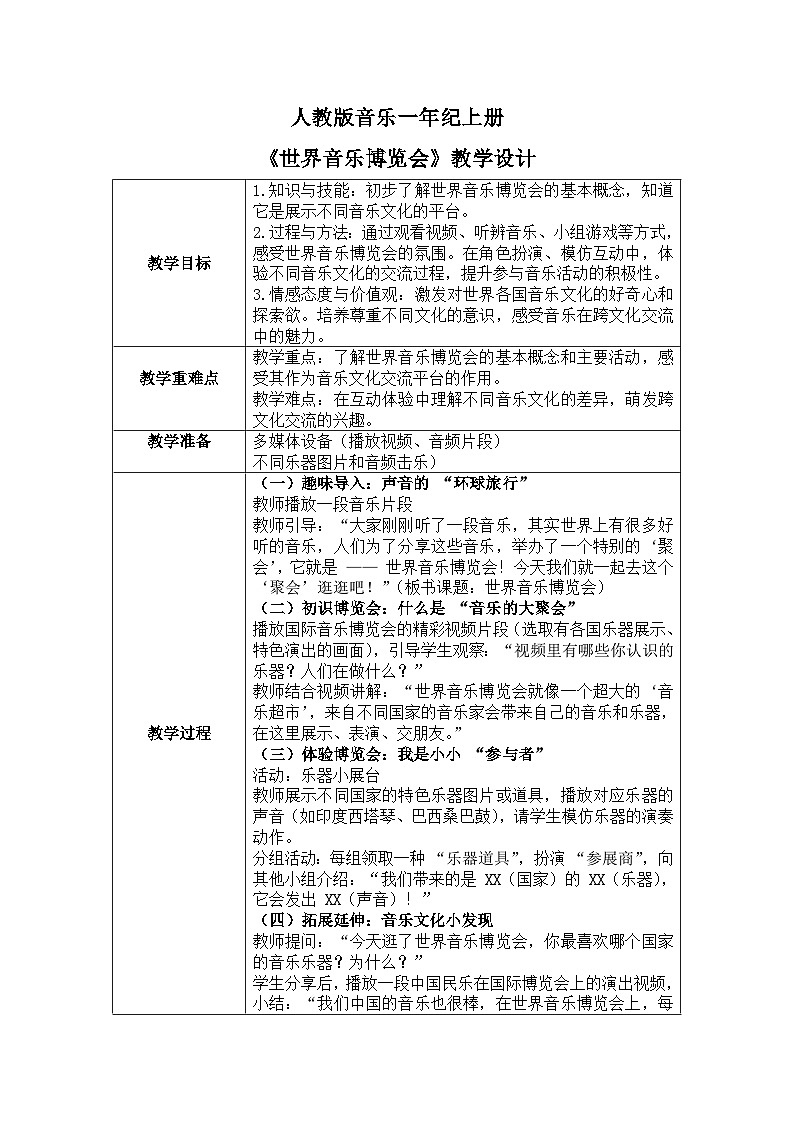 人教版音乐一年纪上册

《世界音乐博览会》教学设计

| | |
|---|---|
| 教学目标 | 1.知识与技能：初步了解世界音乐博览会的基本概念，知道它是展示不同音乐文化的平台。<br>2.过程与方法：通过观看视频、听辨音乐、小组游戏等方式，感受世界音乐博览会的氛围。在角色扮演、模仿互动中，体验不同音乐文化的交流过程，提升参与音乐活动的积极性。<br>3.情感态度与价值观：激发对世界各国音乐文化的好奇心和探索欲。培养尊重不同文化的意识，感受音乐在跨文化交流中的魅力。 |
| 教学重难点 | 教学重点：了解世界音乐博览会的基本概念和主要活动，感受其作为音乐文化交流平台的作用。<br>教学难点：在互动体验中理解不同音乐文化的差异，萌发跨文化交流的兴趣。 |
| 教学准备 | 多媒体设备（播放视频、音频片段）<br>不同乐器图片和音频击乐） |
| 教学过程 | （一）趣味导入：声音的 “环球旅行”<br>教师播放一段音乐片段<br>教师引导：“大家刚刚听了一段音乐，其实世界上有很多好听的音乐，人们为了分享这些音乐，举办了一个特别的‘聚会’，它就是 —— 世界音乐博览会！今天我们就一起去这个‘聚会’逛逛吧！”（板书课题：世界音乐博览会）<br>（二）初识博览会：什么是 “音乐的大聚会”<br>播放国际音乐博览会的精彩视频片段（选取有各国乐器展示、特色演出的画面），引导学生观察：“视频里有哪些你认识的乐器？人们在做什么？”<br>教师结合视频讲解：“世界音乐博览会就像一个超大的‘音乐超市’，来自不同国家的音乐家会带来自己的音乐和乐器，在这里展示、表演、交朋友。”<br>（三）体验博览会：我是小小 “参与者”<br>活动：乐器小展台<br>教师展示不同国家的特色乐器图片或道具，播放对应乐器的声音（如印度西塔琴、巴西桑巴鼓），请学生模仿乐器的演奏动作。<br>分组活动：每组领取一种 “乐器道具”，扮演 “参展商”，向其他小组介绍：“我们带来的是 XX（国家）的 XX（乐器），它会发出 XX（声音）！”<br>（四）拓展延伸：音乐文化小发现<br>教师提问：“今天逛了世界音乐博览会，你最喜欢哪个国家的音乐乐器？为什么？”<br>学生分享后，播放一段中国民乐在国际博览会上的演出视频，小结：“我们中国的音乐也很棒，在世界音乐博览会上，每 |